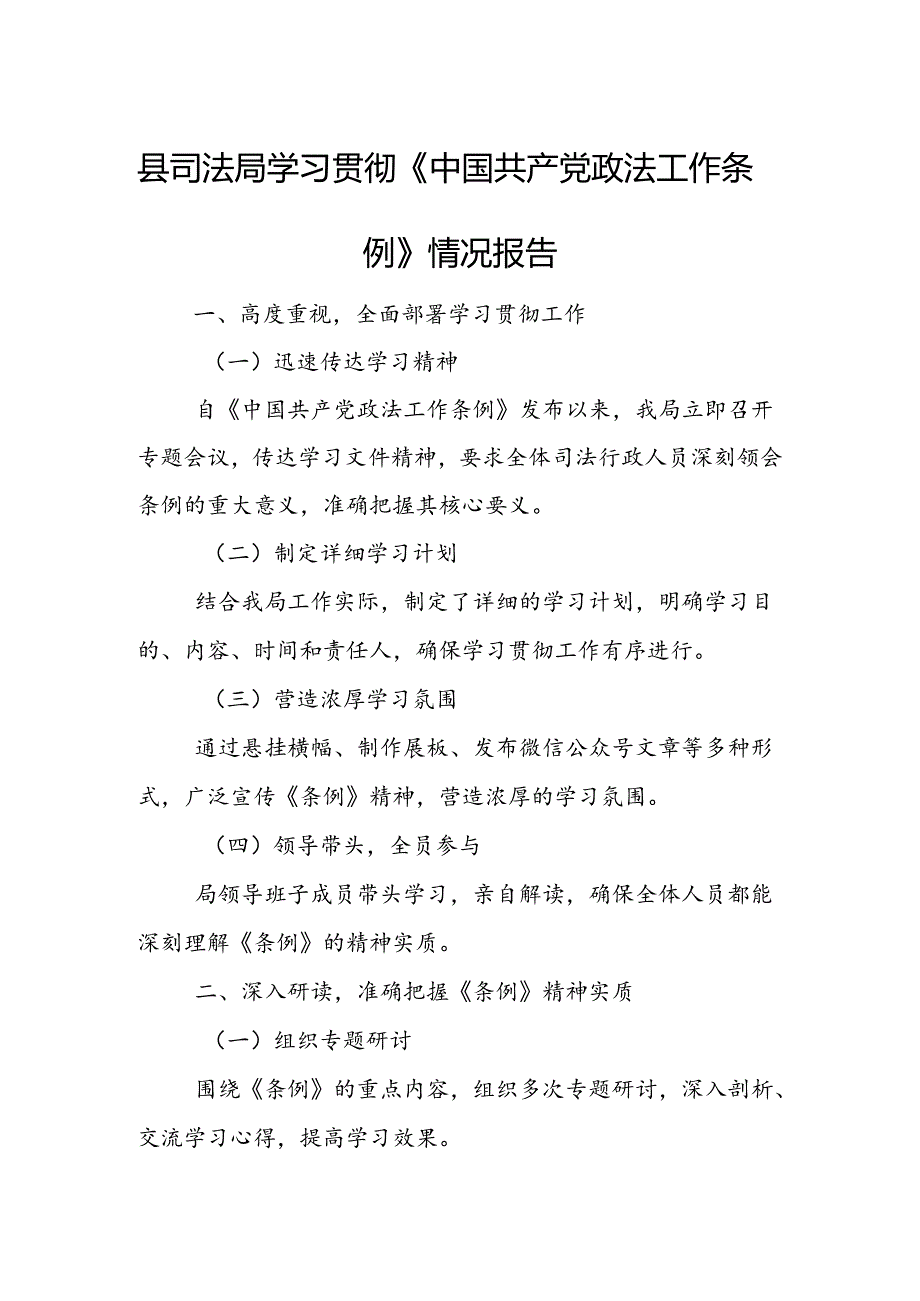 县司法局学习贯彻《中国共产党政法工作条例》情况报告

一、高度重视，全面部署学习贯彻工作

（一）迅速传达学习精神

自《中国共产党政法工作条例》发布以来，我局立即召开专题会议，传达学习文件精神，要求全体司法行政人员深刻领会条例的重大意义，准确把握其核心要义。

（二）制定详细学习计划

结合我局工作实际，制定了详细的学习计划，明确学习目的、内容、时间和责任人，确保学习贯彻工作有序进行。

（三）营造浓厚学习氛围

通过悬挂横幅、制作展板、发布微信公众号文章等多种形式，广泛宣传《条例》精神，营造浓厚的学习氛围。

（四）领导带头，全员参与

局领导班子成员带头学习，亲自解读，确保全体人员都能深刻理解《条例》的精神实质。

二、深入研读，准确把握《条例》精神实质

（一）组织专题研讨

围绕《条例》的重点内容，组织多次专题研讨，深入剖析、交流学习心得，提高学习效果。